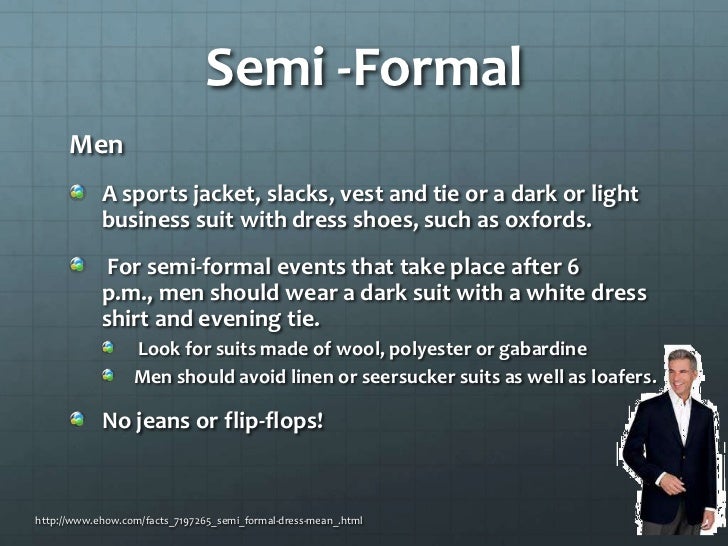 Semi -Formal

Men

A sports jacket, slacks, vest and tie or a dark or light business suit with dress shoes, such as oxfords.

For semi-formal events that take place after 6 p.m., men should wear a dark suit with a white dress shirt and evening tie.

Look for suits made of wool, polyester or gabardine

Men should avoid linen or seersucker suits as well as loafers.

No jeans or flip-flops!

http://www.ehow.com/facts_7197265_semi_formal-dress-mean_.html